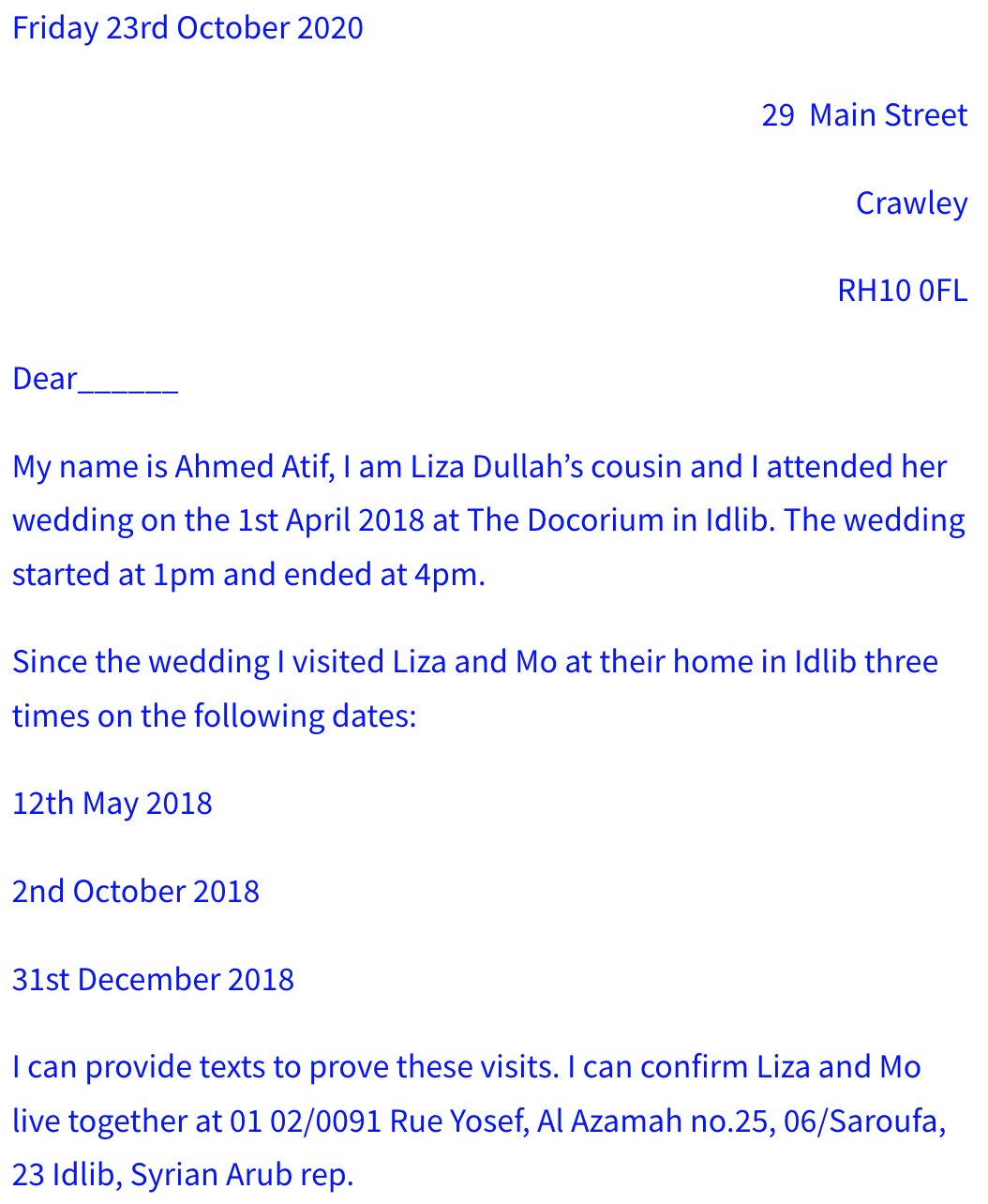 Friday 23rd October 2020

29  Main Street

Crawley

RH10 0FL

Dear______

My name is Ahmed Atif, I am Liza Dullah’s cousin and I attended her wedding on the 1st April 2018 at The Docorium in Idlib. The wedding started at 1pm and ended at 4pm.

Since the wedding I visited Liza and Mo at their home in Idlib three times on the following dates:

12th May 2018

2nd October 2018

31st December 2018

I can provide texts to prove these visits. I can confirm Liza and Mo live together at 01 02/0091 Rue Yosef, Al Azamah no.25, 06/Saroufa, 23 Idlib, Syrian Arub rep.